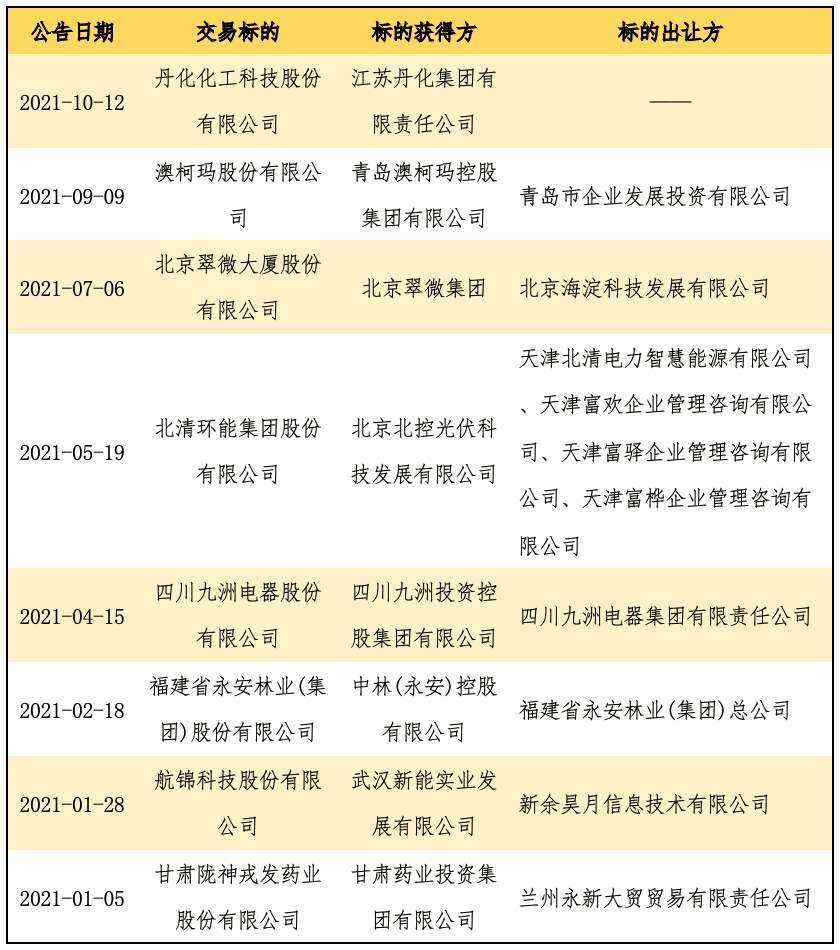 | 公告日期 | 交易标的 | 标的获得方 | 标的出让方 |
|---|---|---|---|
| 2021-10-12 | 丹化化工科技股份有限公司 | 江苏丹化集团有限责任公司 | —— |
| 2021-09-09 | 澳柯玛股份有限公司 | 青岛澳柯玛控股集团有限公司 | 青岛市企业发展投资有限公司 |
| 2021-07-06 | 北京翠微大厦股份有限公司 | 北京翠微集团 | 北京海淀科技发展有限公司 |
| 2021-05-19 | 北清环能集团股份有限公司 | 北京北控光伏科技发展有限公司 | 天津北清电力智慧能源有限公司、天津富欢企业管理咨询有限公司、天津富驿企业管理咨询有限公司、天津富桦企业管理咨询有限公司 |
| 2021-04-15 | 四川九洲电器股份有限公司 | 四川九洲投资控股集团有限公司 | 四川九洲电器集团有限责任公司 |
| 2021-02-18 | 福建省永安林业(集团)股份有限公司 | 中林(永安)控股有限公司 | 福建省永安林业(集团)总公司 |
| 2021-01-28 | 航锦科技股份有限公司 | 武汉新能实业发展有限公司 | 新余昊月信息技术有限公司 |
| 2021-01-05 | 甘肃陇神戎发药业股份有限公司 | 甘肃药业投资集团有限公司 | 兰州永新大贸贸易有限责任公司 |